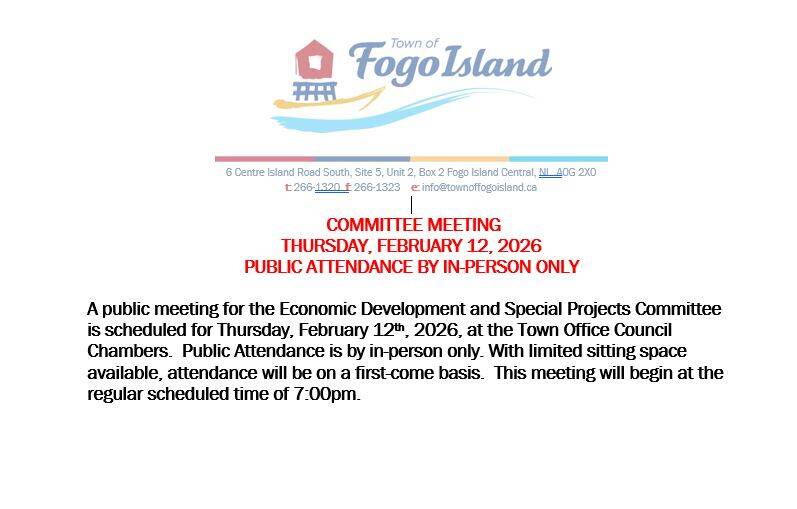 Town of
Fogo Island

6 Centre Island Road South, Site 5, Unit 2, Box 2 Fogo Island Central, NL A0G 2X0
t: 266-1320 f: 266-1323 e: info@townoffogoisland.ca

COMMITTEE MEETING
THURSDAY, FEBRUARY 12, 2026
PUBLIC ATTENDANCE BY IN-PERSON ONLY

A public meeting for the Economic Development and Special Projects Committee is scheduled for Thursday, February 12th, 2026, at the Town Office Council Chambers. Public Attendance is by in-person only. With limited sitting space available, attendance will be on a first-come basis. This meeting will begin at the regular scheduled time of 7:00pm.